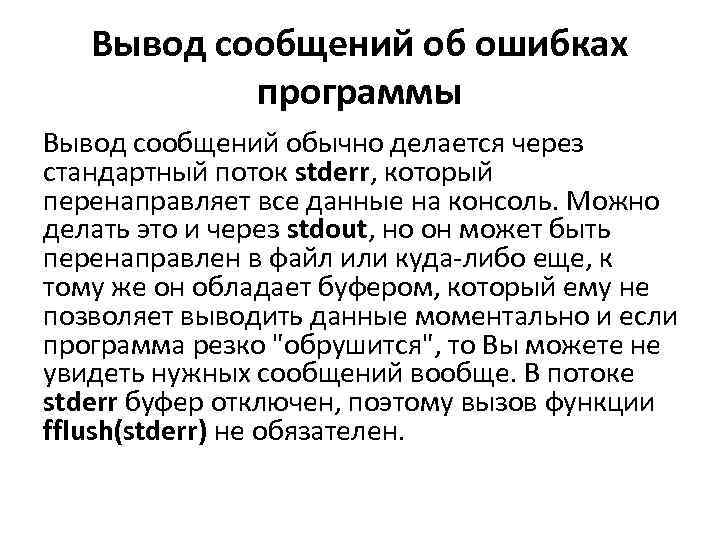 Вывод сообщений об ошибках программы

Вывод сообщений обычно делается через стандартный поток stderr, который перенаправляет все данные на консоль. Можно делать это и через stdout, но он может быть перенаправлен в файл или куда-либо еще, к тому же он обладает буфером, который ему не позволяет выводить данные моментально и если программа резко "обрушится", то Вы можете не увидеть нужных сообщений вообще. В потоке stderr буфер отключен, поэтому вызов функции fflush(stderr) не обязателен.